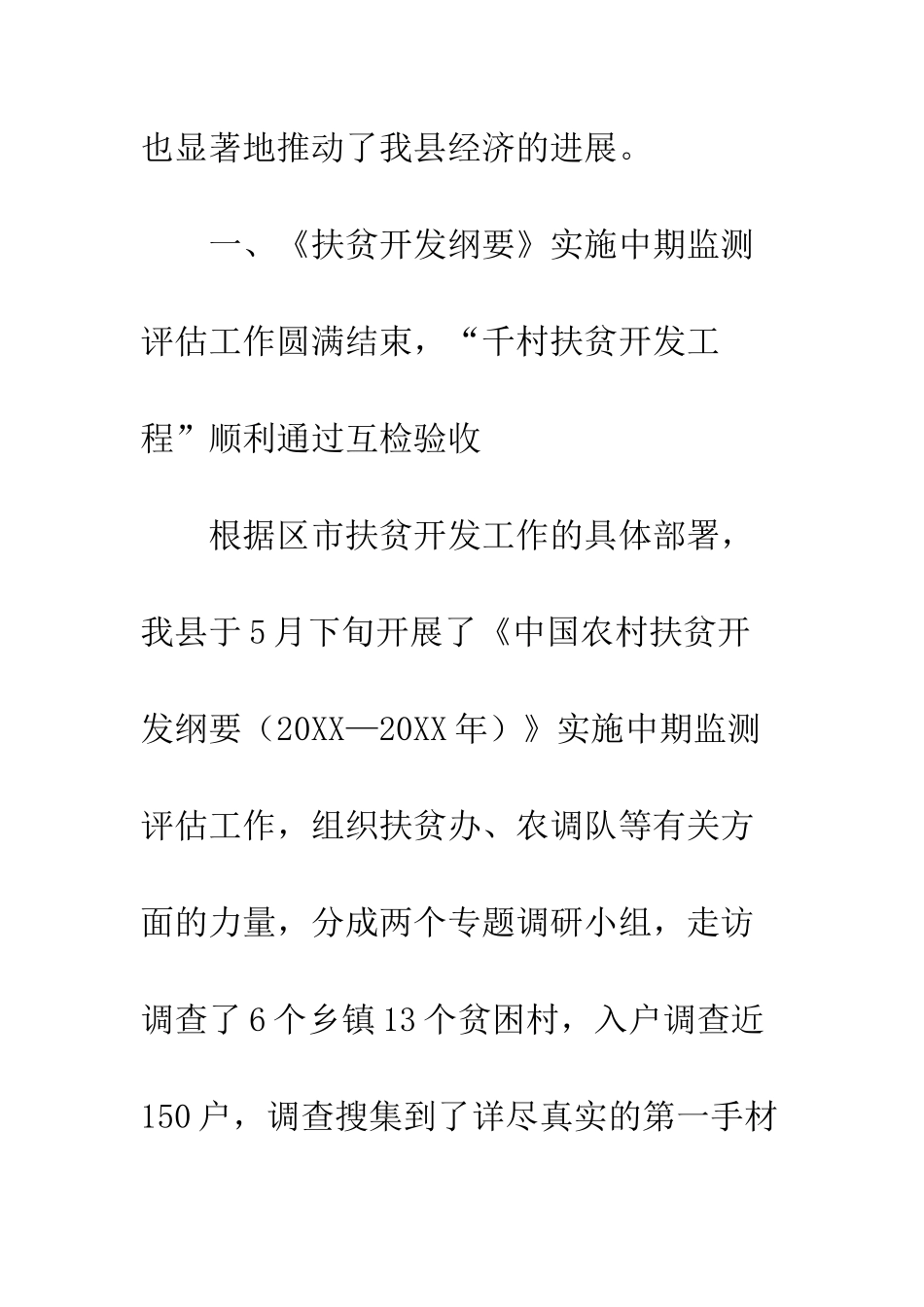 也显著地推动了我县经济的进展。

一、《扶贫开发纲要》实施中期监测评估工作圆满结束，“千村扶贫开发工程”顺利通过互检验收

根据区市扶贫开发工作的具体部署，我县于5月下旬开展了《中国农村扶贫开发纲要（20XX—20XX年）》实施中期监测评估工作，组织扶贫办、农调队等有关方面的力量，分成两个专题调研小组，走访调查了6个乡镇13个贫困村，入户调查近150户，调查搜集到了详尽真实的第一手材